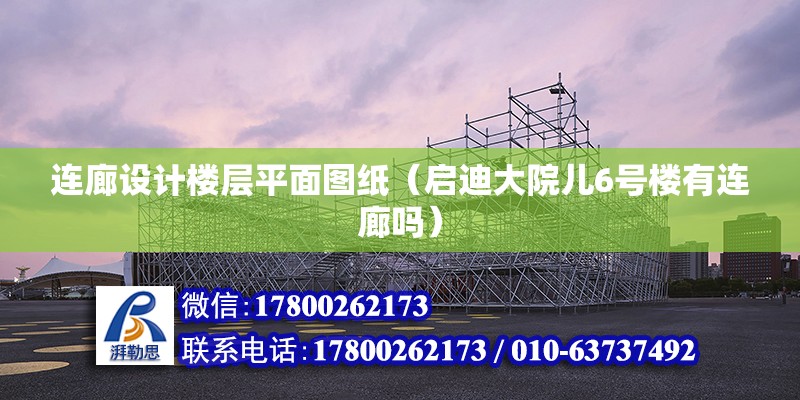 连廊设计楼层平面图纸（启迪大院儿6号楼有连廊吗）

湃勒思

微信：17800262173

联系电话：17800262173 / 010-63737492